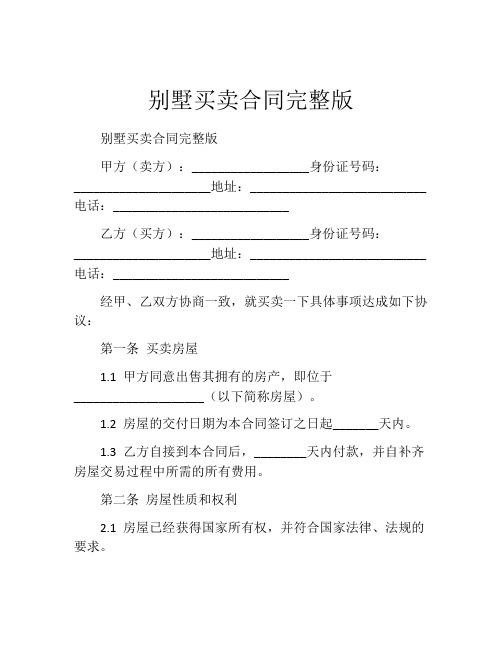 别墅买卖合同完整版

别墅买卖合同完整版

甲方（卖方）：__________________身份证号码：____________________地址：__________________________电话：__________________________

乙方（买方）：__________________身份证号码：____________________地址：__________________________电话：__________________________

经甲、乙双方协商一致，就买卖一下具体事项达成如下协议：

第一条 买卖房屋

1.1 甲方同意出售其拥有的房产，即位于____________________（以下简称房屋）。

1.2 房屋的交付日期为本合同签订之日起_______天内。

1.3 乙方自接到本合同后，________天内付款，并自补齐房屋交易过程中所需的所有费用。

第二条 房屋性质和权利

2.1 房屋已经获得国家所有权，并符合国家法律、法规的要求。